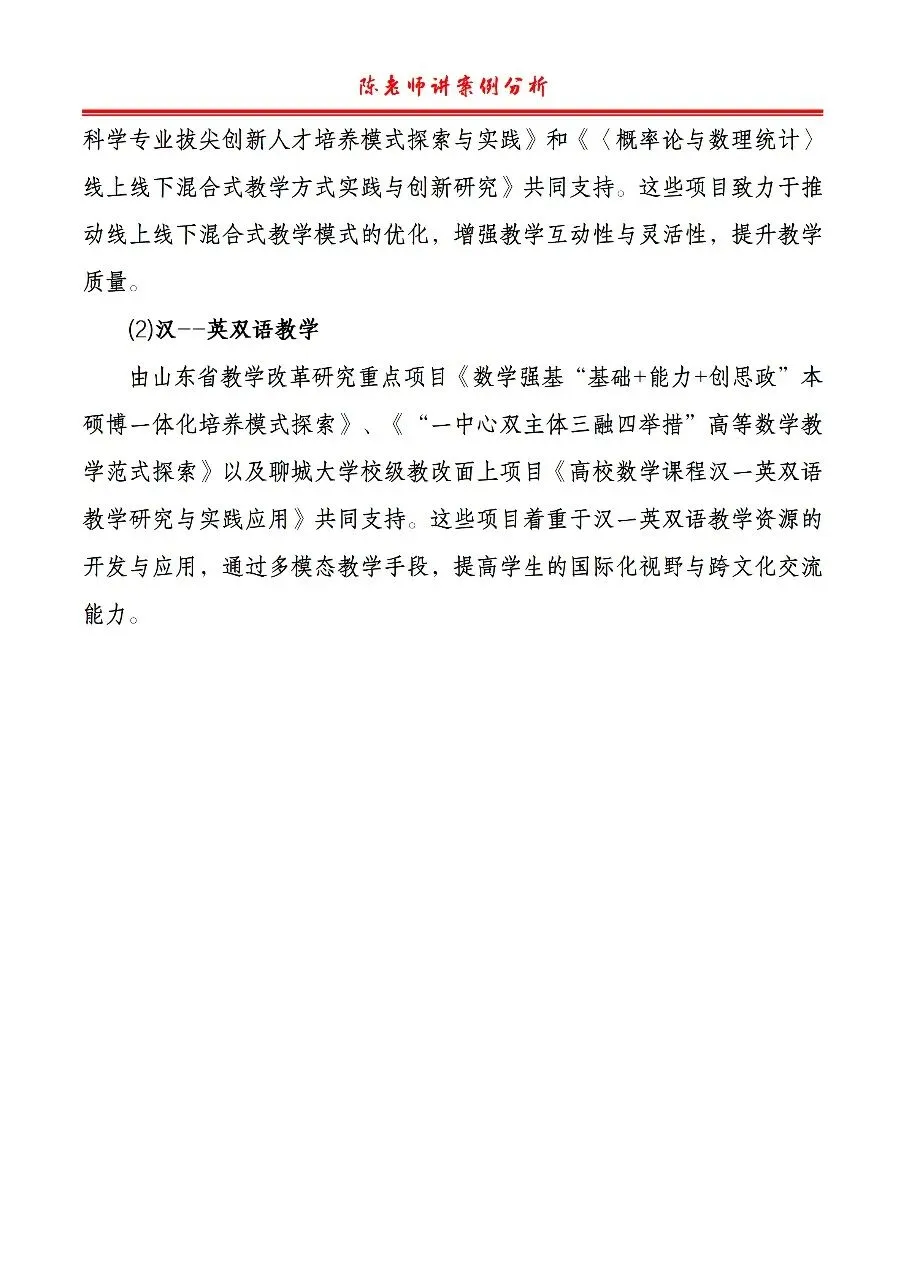 陈老师讲案例分析

科学专业拔尖创新人才培养模式探索与实践》和《〈概率论与数理统计〉线上线下混合式教学方式实践与创新研究》共同支持。这些项目致力于推动线上线下混合式教学模式的优化，增强教学互动性与灵活性，提升教学质量。

(2)汉--英双语教学

由山东省教学改革研究重点项目《数学强基“基础+能力+创思政”本硕博一体化培养模式探索》、《“一中心双主体三融四举措”高等数学教学范式探索》以及聊城大学校级教改面上项目《高校数学课程汉—英双语教学研究与实践应用》共同支持。这些项目着重于汉—英双语教学资源的开发与应用，通过多模态教学手段，提高学生的国际化视野与跨文化交流能力。